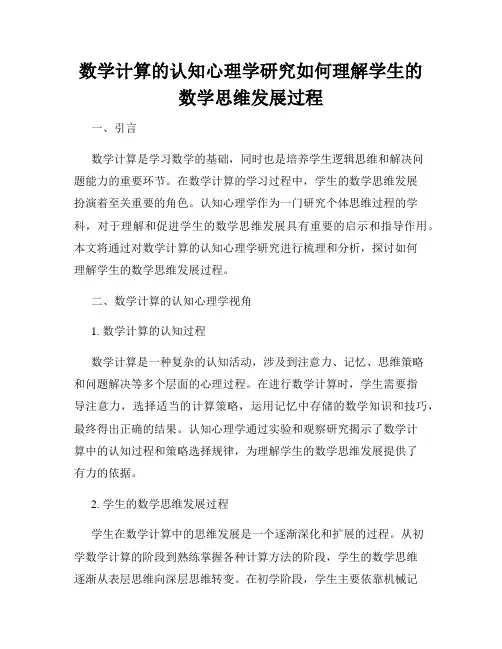 数学计算的认知心理学研究如何理解学生的数学思维发展过程

一、引言

数学计算是学习数学的基础，同时也是培养学生逻辑思维和解决问题能力的重要环节。在数学计算的学习过程中，学生的数学思维发展扮演着至关重要的角色。认知心理学作为一门研究个体思维过程的学科，对于理解和促进学生的数学思维发展具有重要的启示和指导作用。本文将通过对数学计算的认知心理学研究进行梳理和分析，探讨如何理解学生的数学思维发展过程。

二、数学计算的认知心理学视角

1. 数学计算的认知过程

数学计算是一种复杂的认知活动，涉及到注意力、记忆、思维策略和问题解决等多个层面的心理过程。在进行数学计算时，学生需要指导注意力，选择适当的计算策略，运用记忆中存储的数学知识和技巧，最终得出正确的结果。认知心理学通过实验和观察研究揭示了数学计算中的认知过程和策略选择规律，为理解学生的数学思维发展提供了有力的依据。

2. 学生的数学思维发展过程

学生在数学计算中的思维发展是一个逐渐深化和扩展的过程。从初学数学计算的阶段到熟练掌握各种计算方法的阶段，学生的数学思维逐渐从表层思维向深层思维转变。在初学阶段，学生主要依靠机械记